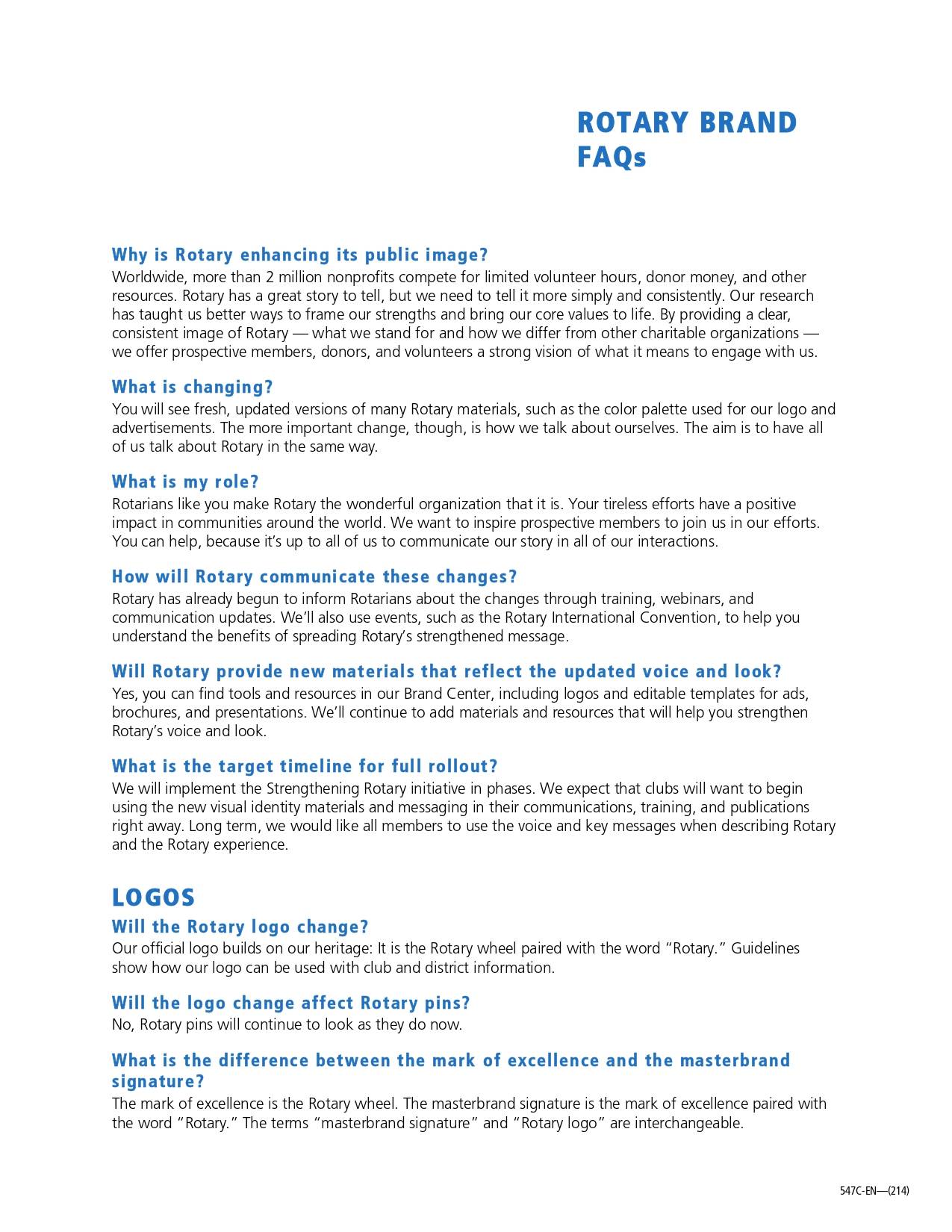 ROTARY BRAND
FAQs

Why is Rotary enhancing its public image?
Worldwide, more than 2 million nonprofits compete for limited volunteer hours, donor money, and other resources. Rotary has a great story to tell, but we need to tell it more simply and consistently. Our research has taught us better ways to frame our strengths and bring our core values to life. By providing a clear, consistent image of Rotary — what we stand for and how we differ from other charitable organizations — we offer prospective members, donors, and volunteers a strong vision of what it means to engage with us.

What is changing?
You will see fresh, updated versions of many Rotary materials, such as the color palette used for our logo and advertisements. The more important change, though, is how we talk about ourselves. The aim is to have all of us talk about Rotary in the same way.

What is my role?
Rotarians like you make Rotary the wonderful organization that it is. Your tireless efforts have a positive impact in communities around the world. We want to inspire prospective members to join us in our efforts. You can help, because it's up to all of us to communicate our story in all of our interactions.

How will Rotary communicate these changes?
Rotary has already begun to inform Rotarians about the changes through training, webinars, and communication updates. We'll also use events, such as the Rotary International Convention, to help you understand the benefits of spreading Rotary's strengthened message.

Will Rotary provide new materials that reflect the updated voice and look?
Yes, you can find tools and resources in our Brand Center, including logos and editable templates for ads, brochures, and presentations. We'll continue to add materials and resources that will help you strengthen Rotary's voice and look.

What is the target timeline for full rollout?
We will implement the Strengthening Rotary initiative in phases. We expect that clubs will want to begin using the new visual identity materials and messaging in their communications, training, and publications right away. Long term, we would like all members to use the voice and key messages when describing Rotary and the Rotary experience.

LOGOS
Will the Rotary logo change?
Our official logo builds on our heritage: It is the Rotary wheel paired with the word "Rotary." Guidelines show how our logo can be used with club and district information.

Will the logo change affect Rotary pins?
No, Rotary pins will continue to look as they do now.

What is the difference between the mark of excellence and the masterbrand signature?
The mark of excellence is the Rotary wheel. The masterbrand signature is the mark of excellence paired with the word "Rotary." The terms "masterbrand signature" and "Rotary logo" are interchangeable.

547C-EN—(214)